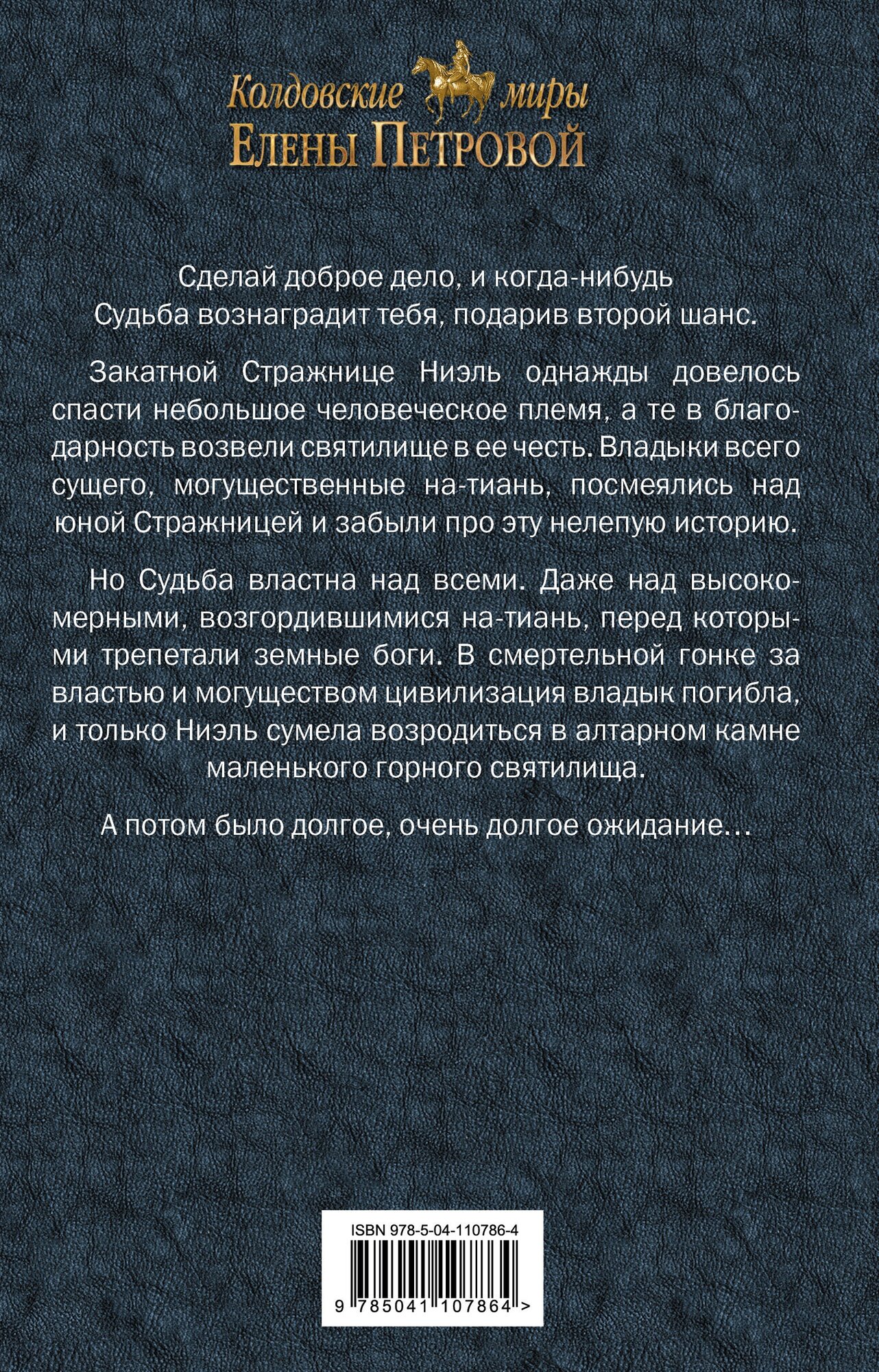 Колдовские миры
Елены Петровой

Сделай доброе дело, и когда-нибудь Судьба вознаградит тебя, подарив второй шанс.

Закатной Стражнице Ниэль однажды довелось спасти небольшое человеческое племя, а те в благодарность возвели святилище в ее честь. Владыки всего сущего, могущественные на-тиань, посмеялись над юной Стражницей и забыли про эту нелепую историю.

Но Судьба властна над всеми. Даже над высокомерными, возгордившимися на-тиань, перед которыми трепетали земные боги. В смертельной гонке за властью и могуществом цивилизация владык погибла, и только Ниэль сумела возродиться в алтарном камне маленького горного святилища.

А потом было долгое, очень долгое ожидание…

ISBN 978-5-04-110786-4
9 785041 107864 >